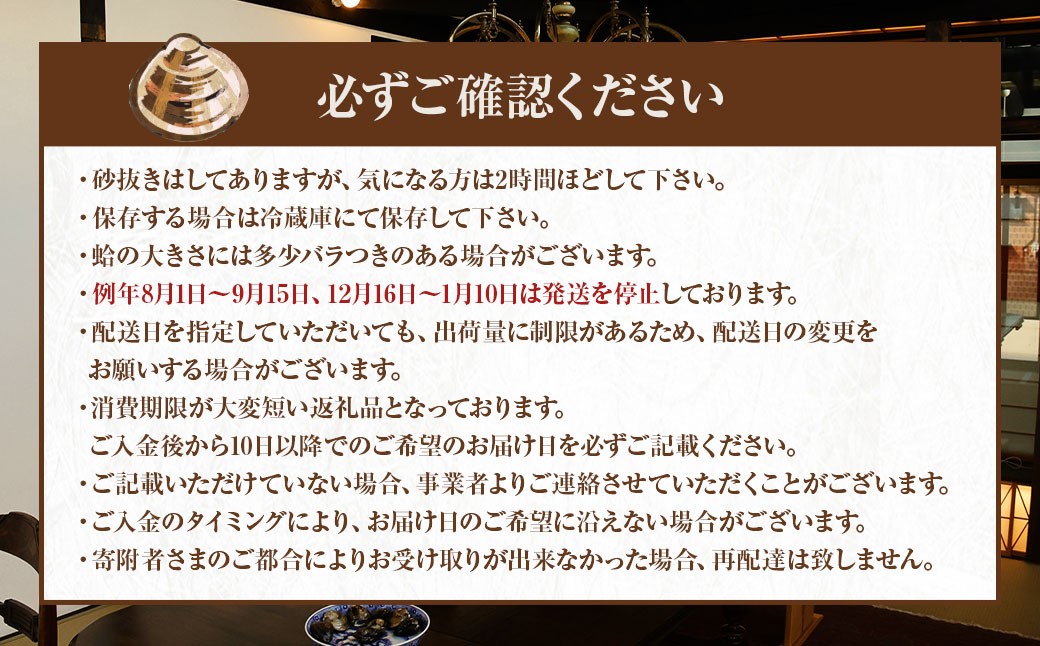 必ずご確認ください

・砂抜きはしてありますが、気になる方は2時間ほどして下さい。
・保存する場合は冷蔵庫にて保存して下さい。
・蛤の大きさには多少バラつきのある場合がございます。
・例年8月1日～9月15日、12月16日～1月10日は発送を停止しております。
・配送日を指定していただいても、出荷量に制限があるため、配送日の変更をお願いする場合がございます。
・消費期限が大変短い返礼品となっております。
ご入金後から10日以降でのご希望のお届け日を必ずご記載ください。
・ご記載いただけていない場合、事業者よりご連絡させていただくことがございます。
・ご入金のタイミングにより、お届け日のご希望に沿えない場合がございます。
・寄附者さまのご都合によりお受け取りが出来なかった場合、再配達は致しません。